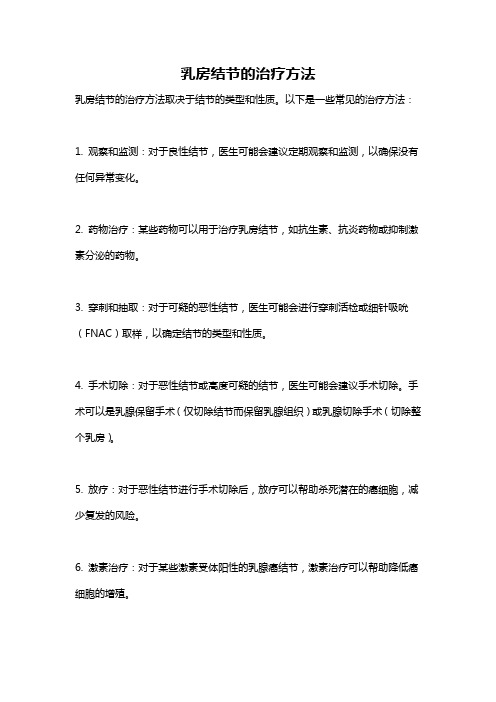 乳房结节的治疗方法

乳房结节的治疗方法取决于结节的类型和性质。以下是一些常见的治疗方法：

1. 观察和监测：对于良性结节，医生可能会建议定期观察和监测，以确保没有任何异常变化。

2. 药物治疗：某些药物可以用于治疗乳房结节，如抗生素、抗炎药物或抑制激素分泌的药物。

3. 穿刺和抽取：对于可疑的恶性结节，医生可能会进行穿刺活检或细针吸吮（FNAC）取样，以确定结节的类型和性质。

4. 手术切除：对于恶性结节或高度可疑的结节，医生可能会建议手术切除。手术可以是乳腺保留手术（仅切除结节而保留乳腺组织）或乳腺切除手术（切除整个乳房）。

5. 放疗：对于恶性结节进行手术切除后，放疗可以帮助杀死潜在的癌细胞，减少复发的风险。

6. 激素治疗：对于某些激素受体阳性的乳腺癌结节，激素治疗可以帮助降低癌细胞的增殖。